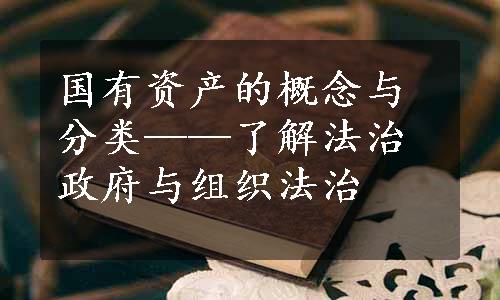 国有资产的概念与分类——了解法治政府与组织法治